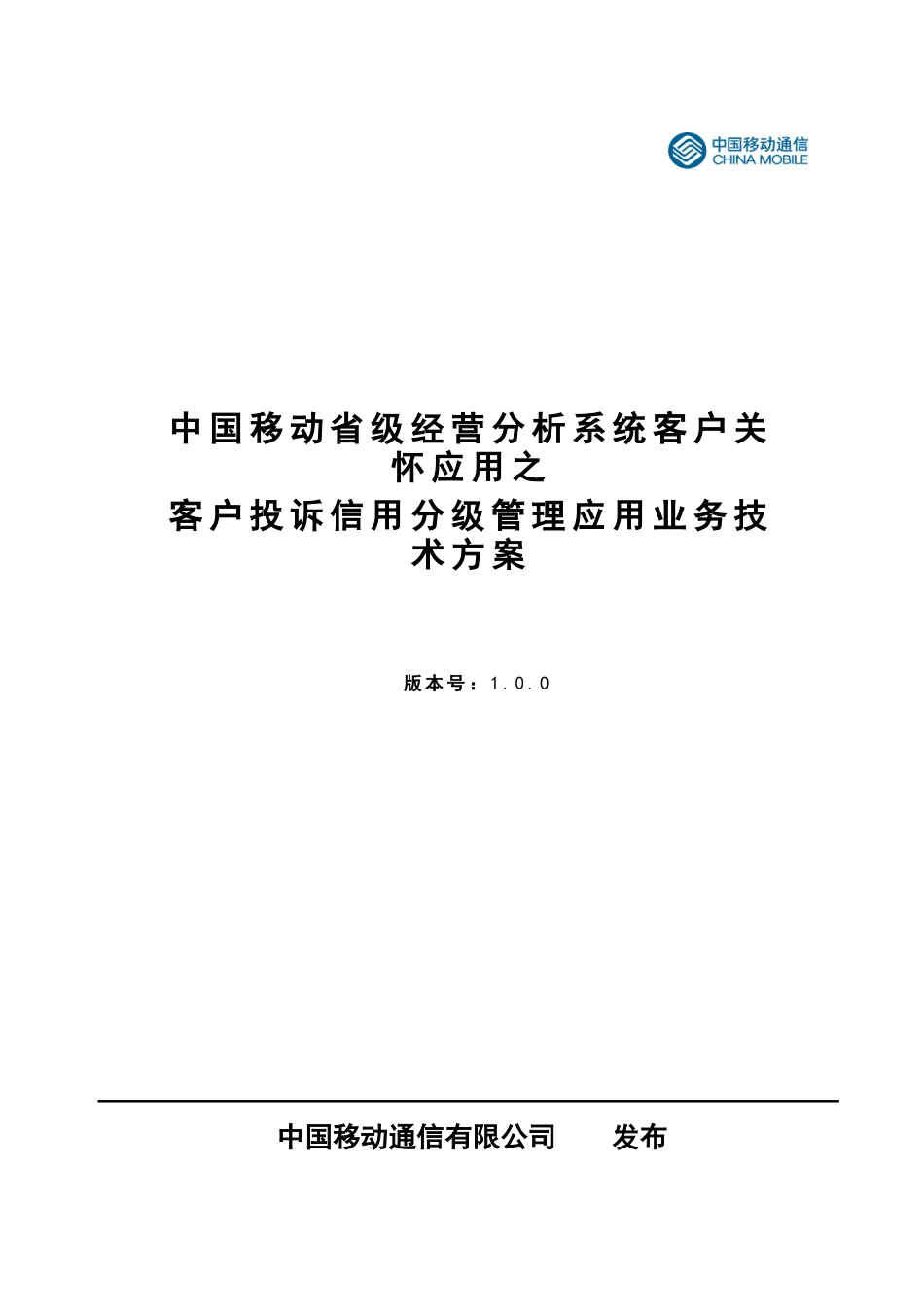 中国移动通信
CHINA MOBILE

中国移动省级经营分析系统客户关怀应用之
客户投诉信用分级管理应用业务技术方案

版本号：1.0.0

中国移动通信有限公司　　发布